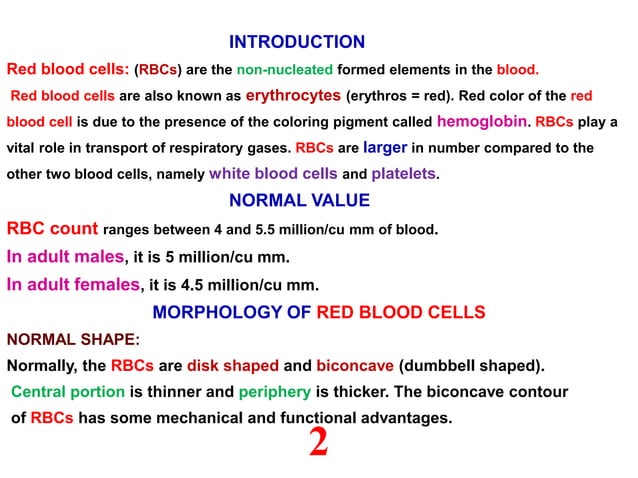 INTRODUCTION

Red blood cells: (RBCs) are the non-nucleated formed elements in the blood.

Red blood cells are also known as erythrocytes (erythros = red). Red color of the red blood cell is due to the presence of the coloring pigment called hemoglobin. RBCs play a vital role in transport of respiratory gases. RBCs are larger in number compared to the other two blood cells, namely white blood cells and platelets.

NORMAL VALUE

RBC count ranges between 4 and 5.5 million/cu mm of blood.

In adult males, it is 5 million/cu mm.

In adult females, it is 4.5 million/cu mm.

MORPHOLOGY OF RED BLOOD CELLS

NORMAL SHAPE:

Normally, the RBCs are disk shaped and biconcave (dumbbell shaped).

Central portion is thinner and periphery is thicker. The biconcave contour of RBCs has some mechanical and functional advantages.

2